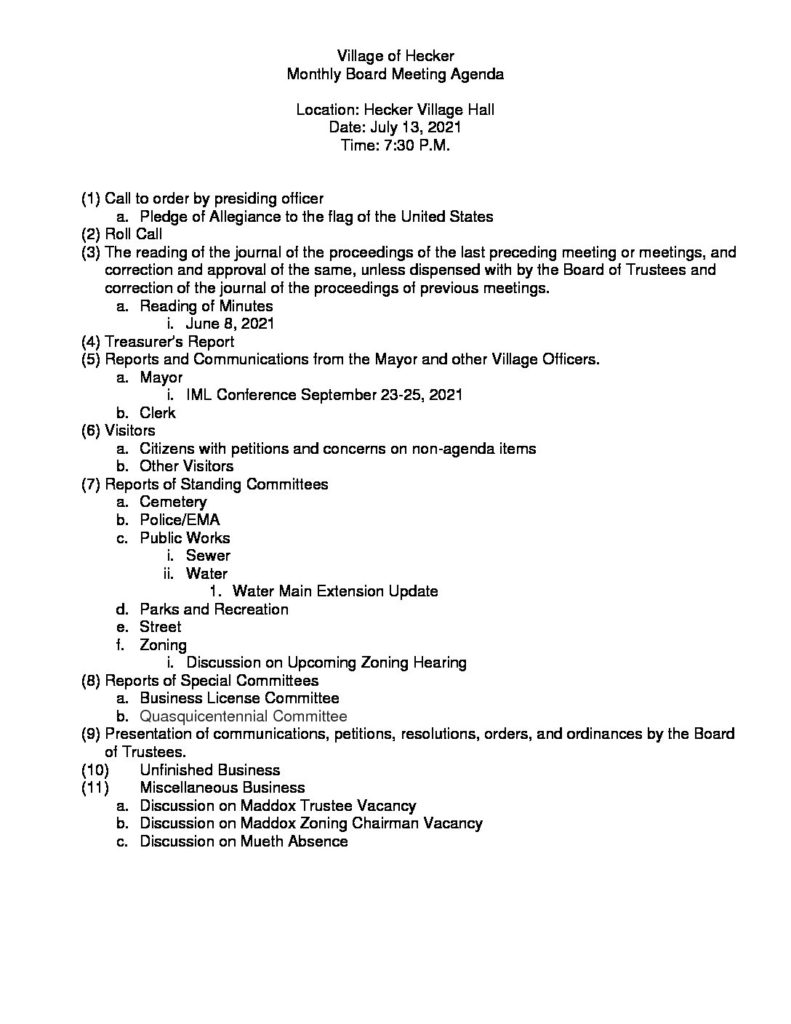 Village of Hecker
Monthly Board Meeting Agenda

Location: Hecker Village Hall
Date: July 13, 2021
Time: 7:30 P.M.

(1) Call to order by presiding officer
a. Pledge of Allegiance to the flag of the United States
(2) Roll Call
(3) The reading of the journal of the proceedings of the last preceding meeting or meetings, and correction and approval of the same, unless dispensed with by the Board of Trustees and correction of the journal of the proceedings of previous meetings.
a. Reading of Minutes
i. June 8, 2021
(4) Treasurer's Report
(5) Reports and Communications from the Mayor and other Village Officers.
a. Mayor
i. IML Conference September 23-25, 2021
b. Clerk
(6) Visitors
a. Citizens with petitions and concerns on non-agenda items
b. Other Visitors
(7) Reports of Standing Committees
a. Cemetery
b. Police/EMA
c. Public Works
i. Sewer
ii. Water
1. Water Main Extension Update
d. Parks and Recreation
e. Street
f. Zoning
i. Discussion on Upcoming Zoning Hearing
(8) Reports of Special Committees
a. Business License Committee
b. Quasquicentennial Committee
(9) Presentation of communications, petitions, resolutions, orders, and ordinances by the Board of Trustees.
(10) Unfinished Business
(11) Miscellaneous Business
a. Discussion on Maddox Trustee Vacancy
b. Discussion on Maddox Zoning Chairman Vacancy
c. Discussion on Mueth Absence